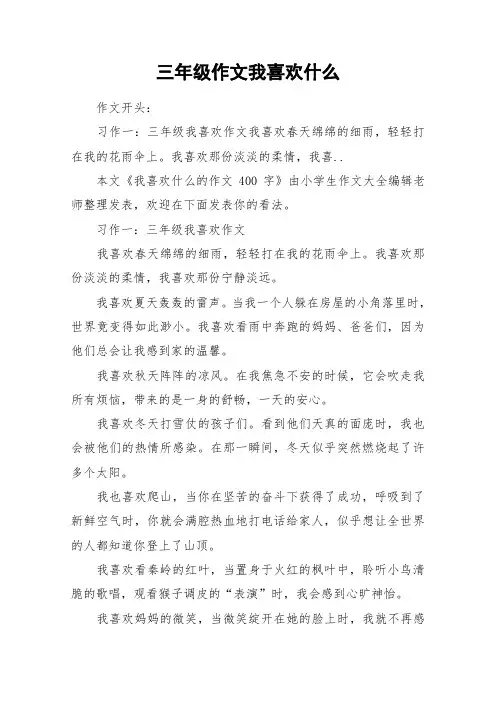 三年级作文我喜欢什么

作文开头：

习作一：三年级我喜欢作文我喜欢春天绵绵的细雨，轻轻打在我的花雨伞上。我喜欢那份淡淡的柔情，我喜..

本文《我喜欢什么的作文 400 字》由小学生作文大全编辑老师整理发表，欢迎在下面发表你的看法。

习作一：三年级我喜欢作文

我喜欢春天绵绵的细雨，轻轻打在我的花雨伞上。我喜欢那份淡淡的柔情，我喜欢那份宁静淡远。

我喜欢夏天轰轰的雷声。当我一个人躲在房屋的小角落里时，世界竟变得如此渺小。我喜欢看雨中奔跑的妈妈、爸爸们，因为他们总会让我感到家的温馨。

我喜欢秋天阵阵的凉风。在我焦急不安的时候，它会吹走我所有烦恼，带来的是一身的舒畅，一天的安心。

我喜欢冬天打雪仗的孩子们。看到他们天真的面庞时，我也会被他们的热情所感染。在那一瞬间，冬天似乎突然燃烧起了许多个太阳。

我也喜欢爬山，当你在坚苦的奋斗下获得了成功，呼吸到了新鲜空气时，你就会满腔热血地打电话给家人，似乎想让全世界的人都知道你登上了山顶。

我喜欢看秦岭的红叶，当置身于火红的枫叶中，聆听小鸟清脆的歌唱，观看猴子调皮的“表演”时，我会感到心旷神怡。

我喜欢妈妈的微笑，当微笑绽开在她的脸上时，我就不再感